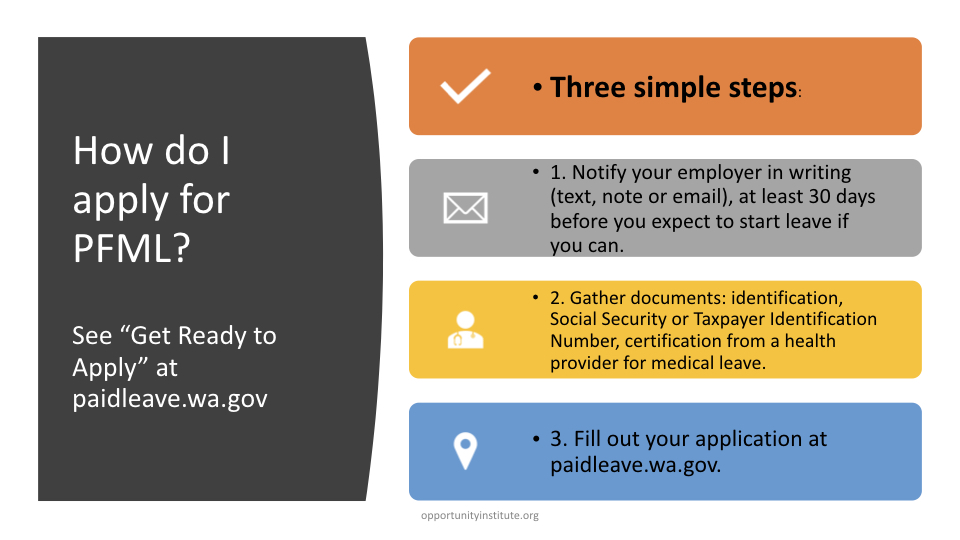 How do I apply for PFML?

See “Get Ready to Apply” at paidleave.wa.gov

• Three simple steps:

• 1. Notify your employer in writing (text, note or email), at least 30 days before you expect to start leave if you can.

• 2. Gather documents: identification, Social Security or Taxpayer Identification Number, certification from a health provider for medical leave.

• 3. Fill out your application at paidleave.wa.gov.

opportunityinstitute.org